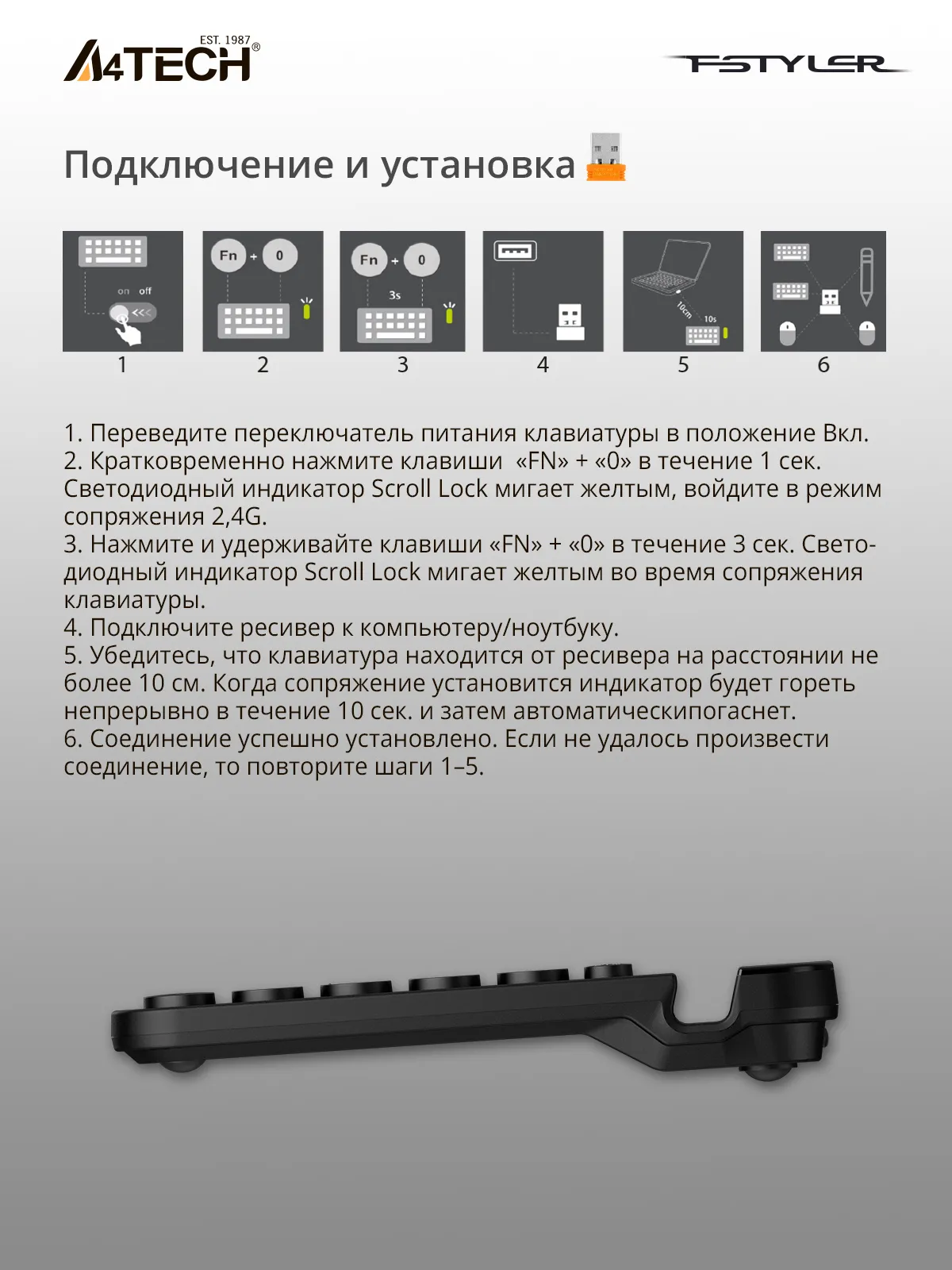 EST. 1987
A4TECH®

FSTYLER

Подключение и установка

on off

Fn + 0

Fn + 0
3s

10cm
10s

1 2 3 4 5 6

1. Переведите переключатель питания клавиатуры в положение Вкл.
2. Кратковременно нажмите клавиши «FN» + «0» в течение 1 сек. Светодиодный индикатор Scroll Lock мигает желтым, войдите в режим сопряжения 2,4G.
3. Нажмите и удерживайте клавиши «FN» + «0» в течение 3 сек. Светодиодный индикатор Scroll Lock мигает желтым во время сопряжения клавиатуры.
4. Подключите ресивер к компьютеру/ноутбуку.
5. Убедитесь, что клавиатура находится от ресивера на расстоянии не более 10 см. Когда сопряжение установится индикатор будет гореть непрерывно в течение 10 сек. и затем автоматическипогаснет.
6. Соединение успешно установлено. Если не удалось произвести соединение, то повторите шаги 1–5.